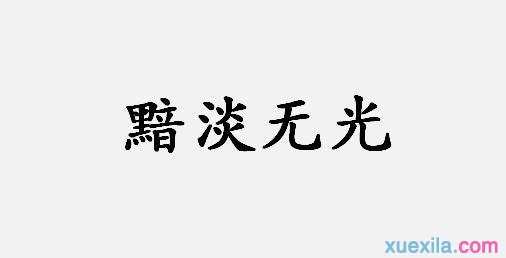 黯淡无光

xuexila.com